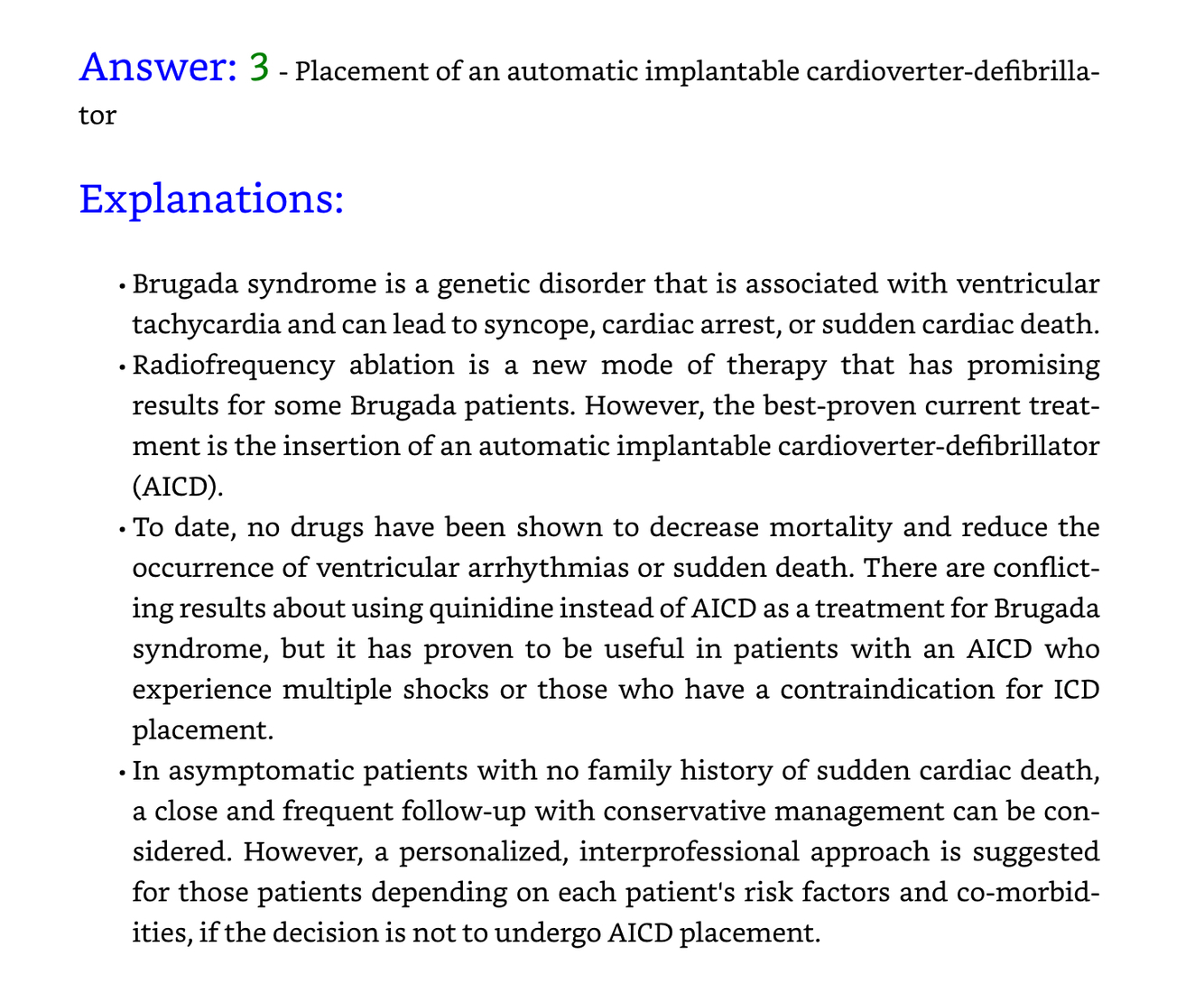 Answer: 3 - Placement of an automatic implantable cardioverter-defibrillator

Explanations:

• Brugada syndrome is a genetic disorder that is associated with ventricular tachycardia and can lead to syncope, cardiac arrest, or sudden cardiac death.
• Radiofrequency ablation is a new mode of therapy that has promising results for some Brugada patients. However, the best-proven current treatment is the insertion of an automatic implantable cardioverter-defibrillator (AICD).
• To date, no drugs have been shown to decrease mortality and reduce the occurrence of ventricular arrhythmias or sudden death. There are conflicting results about using quinidine instead of AICD as a treatment for Brugada syndrome, but it has proven to be useful in patients with an AICD who experience multiple shocks or those who have a contraindication for ICD placement.
• In asymptomatic patients with no family history of sudden cardiac death, a close and frequent follow-up with conservative management can be considered. However, a personalized, interprofessional approach is suggested for those patients depending on each patient's risk factors and co-morbidities, if the decision is not to undergo AICD placement.